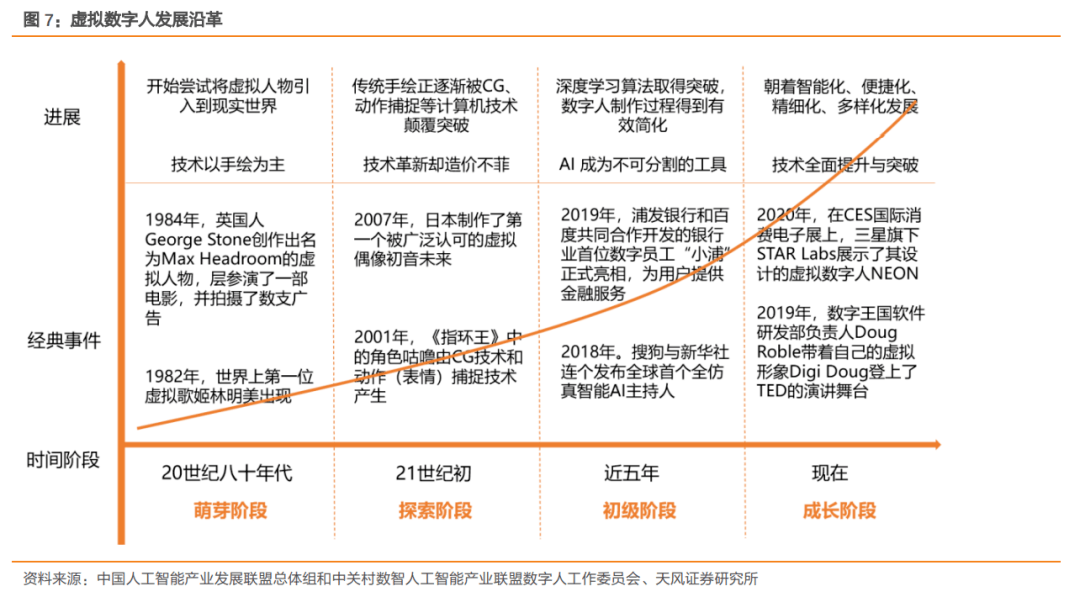 图 7：虚拟数字人发展沿革

| | | | | |
|---|---|---|---|---|
| 进展 | 开始尝试将虚拟人物引入到现实世界<br>技术以手绘为主 | 传统手绘正逐渐被CG、动作捕捉等计算机技术颠覆突破<br>技术革新却造价不菲 | 深度学习算法取得突破，数字人制作过程得到有效简化<br>AI 成为不可分割的工具 | 朝着智能化、便捷化、精细化、多样化发展<br>技术全面提升与突破 |
| 经典事件 | 1984年，英国人George Stone创作出名为Max Headroom的虚拟人物，层参演了一部电影，并拍摄了数支广告<br>1982年，世界上第一位虚拟歌姬林明美出现 | 2007年，日本制作了第一个被广泛认可的虚拟偶像初音未来<br>2001年，《指环王》中的角色咕噜由CG技术和动作（表情）捕捉技术产生 | 2019年，浦发银行和百度共同合作开发的银行业首位数字员工“小浦”正式亮相，为用户提供金融服务<br>2018年。搜狗与新华社连个发布全球首个全仿真智能AI主持人 | 2020年，在CES国际消费电子展上，三星旗下STAR Labs展示了其设计的虚拟数字人NEON<br>2019年，数字王国软件研发部负责人Doug Roble带着自己的虚拟形象Digi Doug登上了TED的演讲舞台 |
| 时间阶段 | 20世纪八十年代<br>萌芽阶段 | 21世纪初<br>探索阶段 | 近五年<br>初级阶段 | 现在<br>成长阶段 |

资料来源：中国人工智能产业发展联盟总体组和中关村数智人工智能产业联盟数字人工作委员会、天风证券研究所